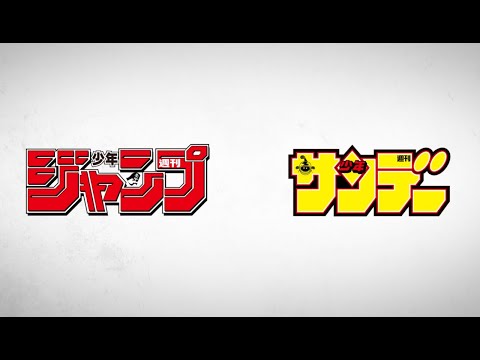 少年
週刊
ジャンプ

週刊
少年
サンデー